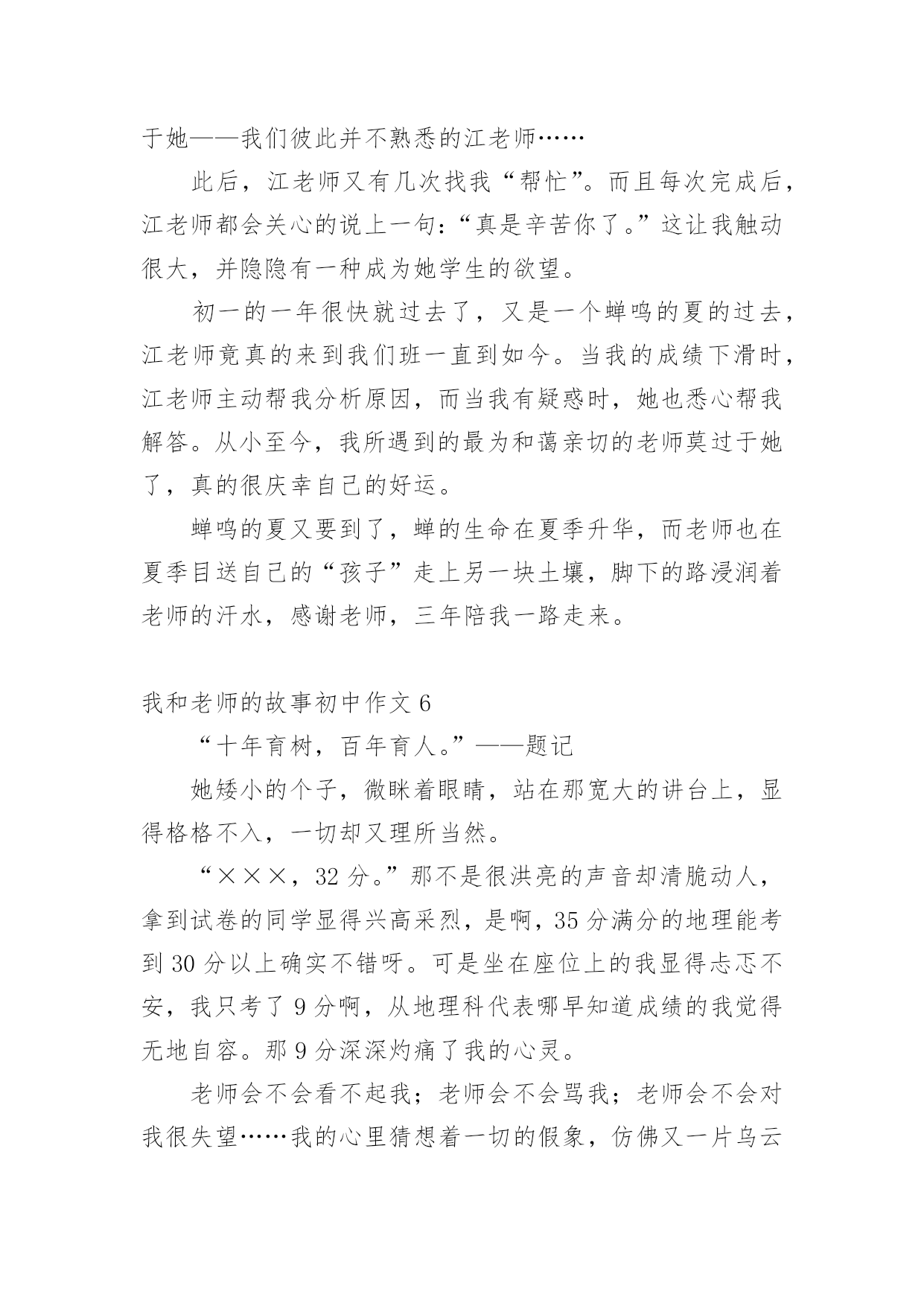 于她——我们彼此并不熟悉的江老师……

此后，江老师又有几次找我“帮忙”。而且每次完成后，江老师都会关心的说上一句：“真是辛苦你了。”这让我触动很大，并隐隐有一种成为她学生的欲望。

初一的一年很快就过去了，又是一个蝉鸣的夏的过去，江老师竟真的来到我们班一直到如今。当我的成绩下滑时，江老师主动帮我分析原因，而当我有疑惑时，她也悉心帮我解答。从小至今，我所遇到的最为和蔼亲切的老师莫过于她了，真的很庆幸自己的好运。

蝉鸣的夏又要到了，蝉的生命在夏季升华，而老师也在夏季目送自己的“孩子”走上另一块土壤，脚下的路浸润着老师的汗水，感谢老师，三年陪我一路走来。

我和老师的故事初中作文 6

“十年育树，百年育人。”——题记

她矮小的个子，微眯着眼睛，站在那宽大的讲台上，显得格格不入，一切却又理所当然。

“×××，32 分。”那不是很洪亮的声音却清脆动人，拿到试卷的同学显得兴高采烈，是啊，35 分满分的地理能考到 30 分以上确实不错呀。可是坐在座位上的我显得忐忑不安，我只考了 9 分啊，从地理科代表哪早知道成绩的我觉得无地自容。那 9 分深深灼痛了我的心灵。

老师会不会看不起我；老师会不会骂我；老师会不会对我很失望……我的心里猜想着一切的假象，仿佛又一片乌云